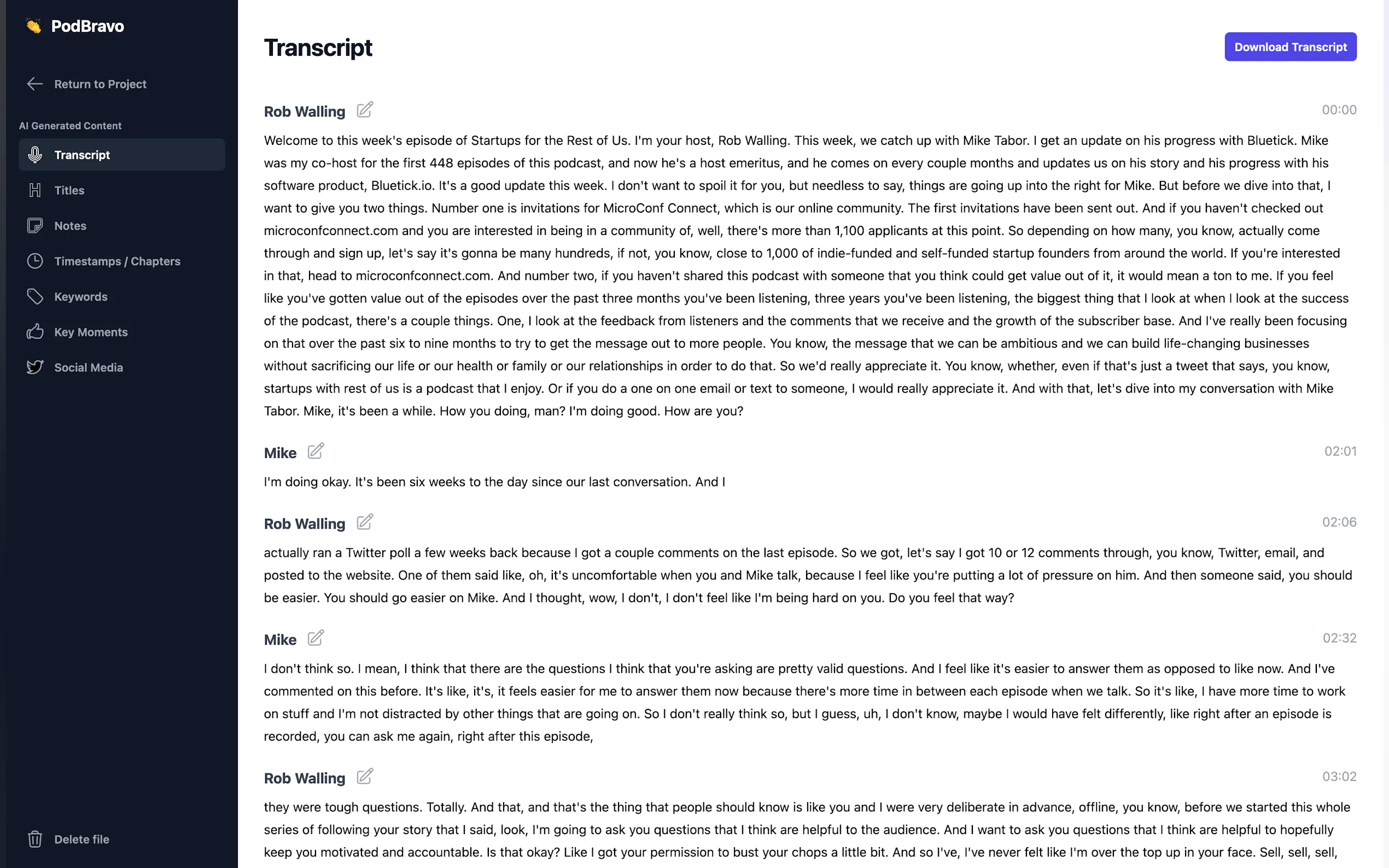 PodBravo

Return to Project

AI Generated Content

Transcript

Titles

Notes

Timestamps / Chapters

Keywords

Key Moments

Social Media

Delete file

Transcript

Download Transcript

Rob Walling

00:00

Welcome to this week's episode of Startups for the Rest of Us. I'm your host, Rob Walling. This week, we catch up with Mike Tabor. I get an update on his progress with Bluetick. Mike was my co-host for the first 448 episodes of this podcast, and now he's a host emeritus, and he comes on every couple months and updates us on his story and his progress with his software product, Bluetick.io. It's a good update this week. I don't want to spoil it for you, but needless to say, things are going up into the right for Mike. But before we dive into that, I want to give you two things. Number one is invitations for MicroConf Connect, which is our online community. The first invitations have been sent out. And if you haven't checked out microconfconnect.com and you are interested in being in a community of, well, there's more than 1,100 applicants at this point. So depending on how many, you know, actually come through and sign up, let's say it's gonna be many hundreds, if not, you know, close to 1,000 of indie-funded and self-funded startup founders from around the world. If you're interested in that, head to microconfconnect.com. And number two, if you haven't shared this podcast with someone that you think could get value out of it, it would mean a ton to me. If you feel like you've gotten value out of the episodes over the past three months you've been listening, three years you've been listening, the biggest thing that I look at when I look at the success of the podcast, there's a couple things. One, I look at the feedback from listeners and the comments that we receive and the growth of the subscriber base. And I've really been focusing on that over the past six to nine months to try to get the message out to more people. You know, the message that we can be ambitious and we can build life-changing businesses without sacrificing our life or our health or family or our relationships in order to do that. So we'd really appreciate it. You know, whether, even if that's just a tweet that says, you know, startups with rest of us is a podcast that I enjoy. Or if you do a one on one email or text to someone, I would really appreciate it. And with that, let's dive into my conversation with Mike Tabor. Mike, it's been a while. How you doing, man? I'm doing good. How are you?

Mike

02:01

I'm doing okay. It's been six weeks to the day since our last conversation. And I

Rob Walling

02:06

actually ran a Twitter poll a few weeks back because I got a couple comments on the last episode. So we got, let's say I got 10 or 12 comments through, you know, Twitter, email, and posted to the website. One of them said like, oh, it's uncomfortable when you and Mike talk, because I feel like you're putting a lot of pressure on him. And then someone said, you should be easier. You should go easier on Mike. And I thought, wow, I don't, I don't feel like I'm being hard on you. Do you feel that way?

Mike

02:32

I don't think so. I mean, I think that there are the questions I think that you're asking are pretty valid questions. And I feel like it's easier to answer them as opposed to like now. And I've commented on this before. It's like, it's, it feels easier for me to answer them now because there's more time in between each episode when we talk. So it's like, I have more time to work on stuff and I'm not distracted by other things that are going on. So I don't really think so, but I guess, uh, I don't know, maybe I would have felt differently, like right after an episode is recorded, you can ask me again, right after this episode,

Rob Walling

03:02

they were tough questions. Totally. And that, and that's the thing that people should know is like you and I were very deliberate in advance, offline, you know, before we started this whole series of following your story that I said, look, I'm going to ask you questions that I think are helpful to the audience. And I want to ask you questions that I think are helpful to hopefully keep you motivated and accountable. Is that okay? Like I got your permission to bust your chops a little bit. And so I've, I've never felt like I'm over the top up in your face. Sell, sell, sell,